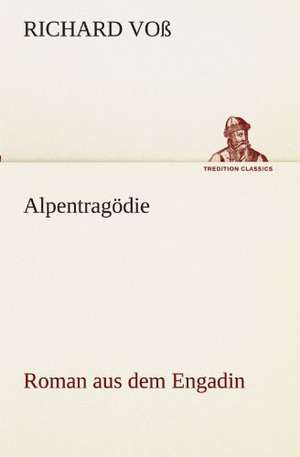 RICHARD VOß

TREDITION CLASSICS

Alpentragödie

Roman aus dem Engadin